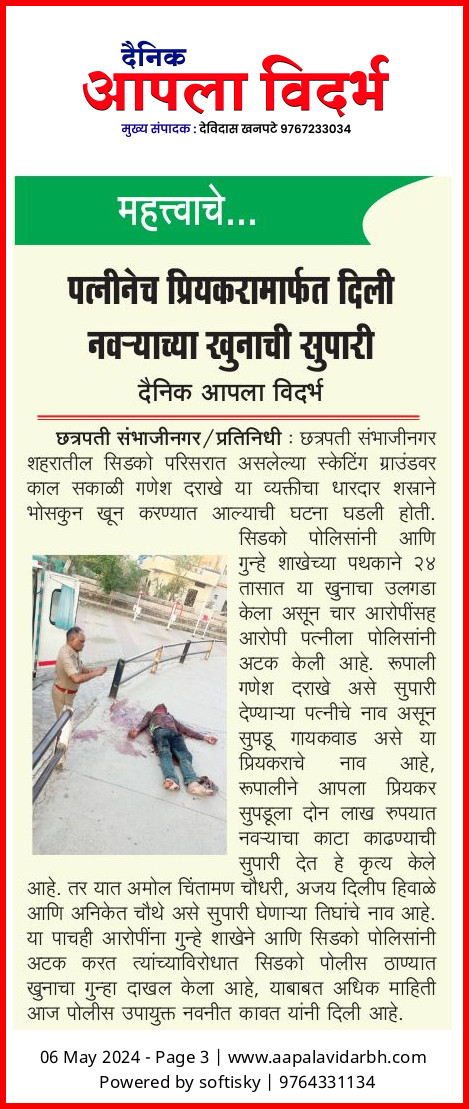 दैनिक
आपला विदर्भ
मुख्य संपादक : देविदास खनपटे 9767233034

महत्त्वाचे...

पत्नीनेच प्रियकरामार्फत दिली नवऱ्याच्या खुनाची सुपारी

दैनिक आपला विदर्भ

छत्रपती संभाजीनगर/प्रतिनिधी : छत्रपती संभाजीनगर शहरातील सिडको परिसरात असलेल्या स्केटिंग ग्राउंडवर काल सकाळी गणेश दराखे या व्यक्तीचा धारदार शस्त्राने भोसकुन खून करण्यात आल्याची घटना घडली होती. सिडको पोलिसांनी आणि गुन्हे शाखेच्या पथकाने २४ तासात या खुनाचा उलगडा केला असून चार आरोपींसह आरोपी पत्नीला पोलिसांनी अटक केली आहे. रूपाली गणेश दराखे असे सुपारी देण्याऱ्या पत्नीचे नाव असून सुपडू गायकवाड असे या प्रियकराचे नाव आहे, रूपालीने आपला प्रियकर सुपडूला दोन लाख रुपयात नवऱ्याचा काटा काढण्याची सुपारी देत हे कृत्य केले आहे. तर यात अमोल चिंतामण चौधरी, अजय दिलीप हिवाळे आणि अनिकेत चौथे असे सुपारी घेणाऱ्या तिघांचे नाव आहे. या पाचही आरोपींना गुन्हे शाखेने आणि सिडको पोलिसांनी अटक करत त्यांच्याविरोधात सिडको पोलीस ठाण्यात खुनाचा गुन्हा दाखल केला आहे, याबाबत अधिक माहिती आज पोलीस उपायुक्त नवनीत कावत यांनी दिली आहे.

06 May 2024 - Page 3 | www.aapalavidarbh.com
Powered by softisky | 9764331134